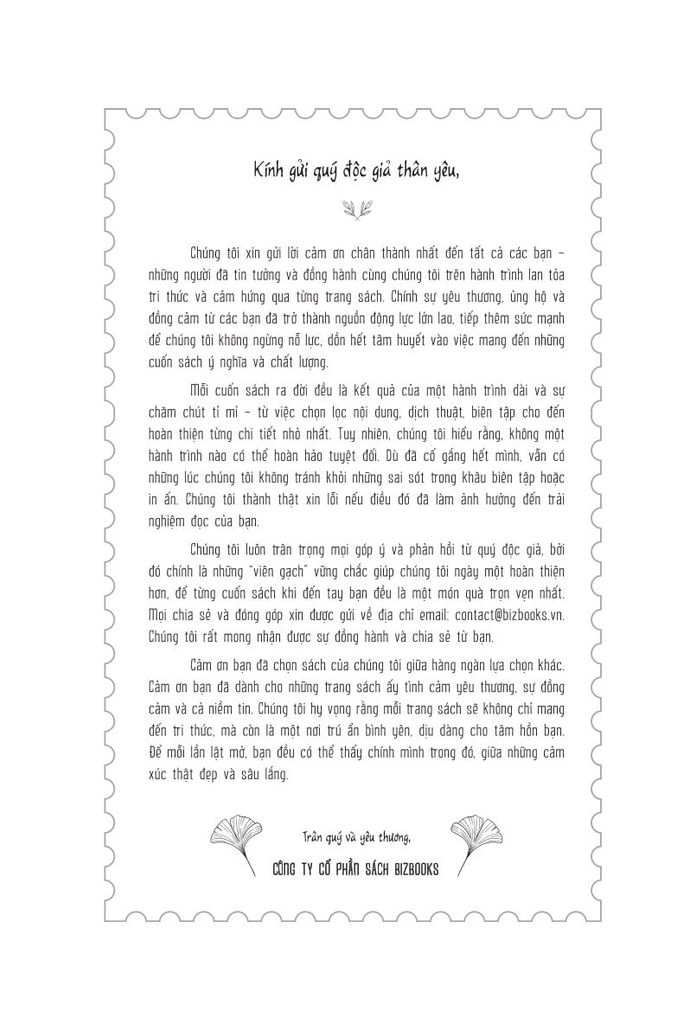 Kính gửi quý độc giả thân yêu,

Chúng tôi xin gửi lời cảm ơn chân thành nhất đến tất cả các bạn – những người đã tin tưởng và đồng hành cùng chúng tôi trên hành trình lan tỏa tri thức và cảm hứng qua từng trang sách. Chính sự yêu thương, ủng hộ và đồng cảm từ các bạn đã trở thành nguồn động lực lớn lao, tiếp thêm sức mạnh để chúng tôi không ngừng nỗ lực, dồn hết tâm huyết vào việc mang đến những cuốn sách ý nghĩa và chất lượng.

Mỗi cuốn sách ra đời đều là kết quả của một hành trình dài và sự chăm chút tỉ mỉ – từ việc chọn lọc nội dung, dịch thuật, biên tập cho đến hoàn thiện từng chi tiết nhỏ nhất. Tuy nhiên, chúng tôi hiểu rằng, không một hành trình nào có thể hoàn hảo tuyệt đối. Dù đã cố gắng hết mình, vẫn có những lúc chúng tôi không tránh khỏi những sai sót trong khâu biên tập hoặc in ấn. Chúng tôi thành thật xin lỗi nếu điều đó đã làm ảnh hưởng đến trải nghiệm đọc của bạn.

Chúng tôi luôn trân trọng mọi góp ý và phản hồi từ quý độc giả, bởi đó chính là những "viên gạch" vững chắc giúp chúng tôi ngày một hoàn thiện hơn, để từng cuốn sách khi đến tay bạn đều là một món quà trọn vẹn nhất. Mọi chia sẻ và đóng góp xin được gửi về địa chỉ email: contact@bizbooks.vn. Chúng tôi rất mong nhận được sự đồng hành và chia sẻ từ bạn.

Cảm ơn bạn đã chọn sách của chúng tôi giữa hàng ngàn lựa chọn khác. Cảm ơn bạn đã dành cho những trang sách ấy tình cảm yêu thương, sự đồng cảm và cả niềm tin. Chúng tôi hy vọng rằng mỗi trang sách sẽ không chỉ mang đến tri thức, mà còn là một nơi trú ẩn bình yên, dịu dàng cho tâm hồn bạn. Để mỗi lần lật mở, bạn đều có thể thấy chính mình trong đó, giữa những cảm xúc thật đẹp và sâu lắng.

Trân quý và yêu thương,
CÔNG TY CỔ PHẦN SÁCH BIZBOOKS